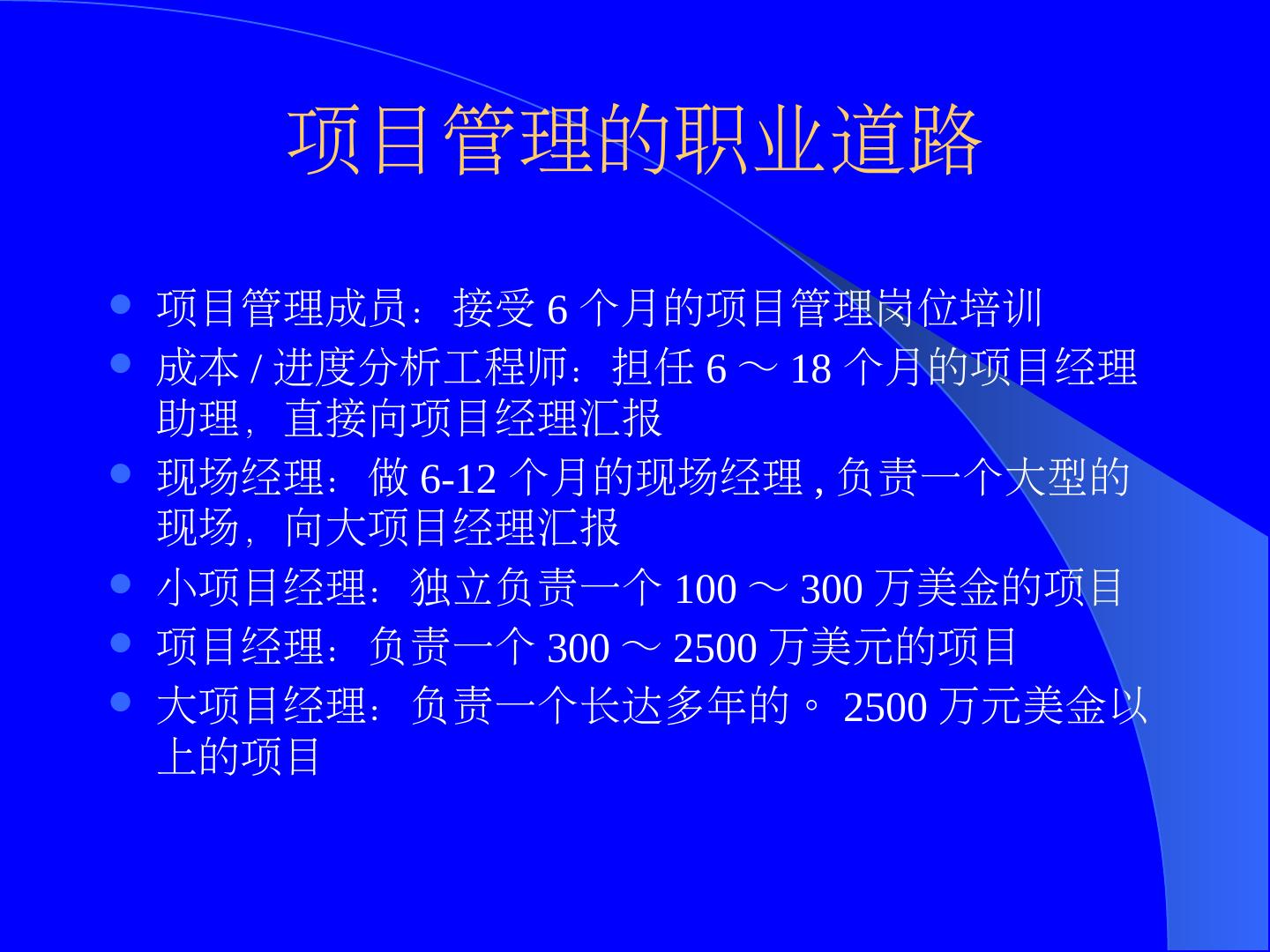 项目管理的职业道路

• 项目管理成员：接受6个月的项目管理岗位培训
• 成本/进度分析工程师：担任6～18个月的项目经理助理，直接向项目经理汇报
• 现场经理：做6-12个月的现场经理,负责一个大型的现场，向大项目经理汇报
• 小项目经理：独立负责一个100～300万美金的项目
• 项目经理：负责一个300～2500万美元的项目
• 大项目经理：负责一个长达多年的。2500万元美金以上的项目